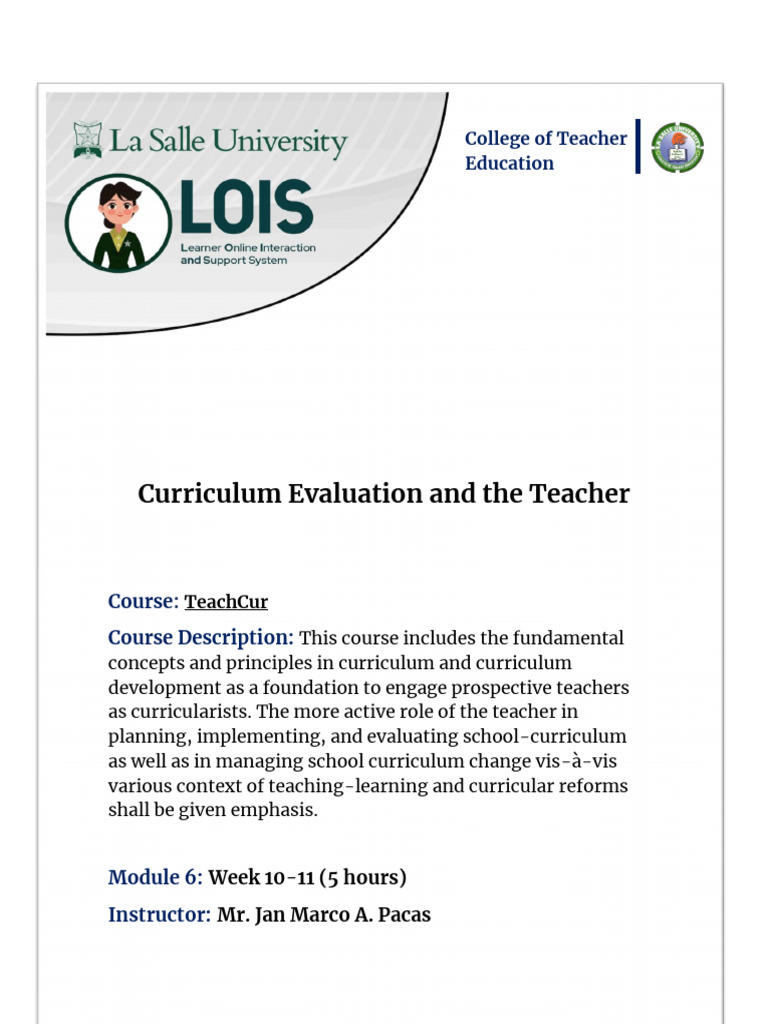 La Salle University

LOIS
Learner Online Interaction and Support System

College of Teacher Education

Curriculum Evaluation and the Teacher

Course: TeachCur

Course Description: This course includes the fundamental concepts and principles in curriculum and curriculum development as a foundation to engage prospective teachers as curricularists. The more active role of the teacher in planning, implementing, and evaluating school-curriculum as well as in managing school curriculum change vis-à-vis various context of teaching-learning and curricular reforms shall be given emphasis.

Module 6: Week 10-11 (5 hours)

Instructor: Mr. Jan Marco A. Pacas